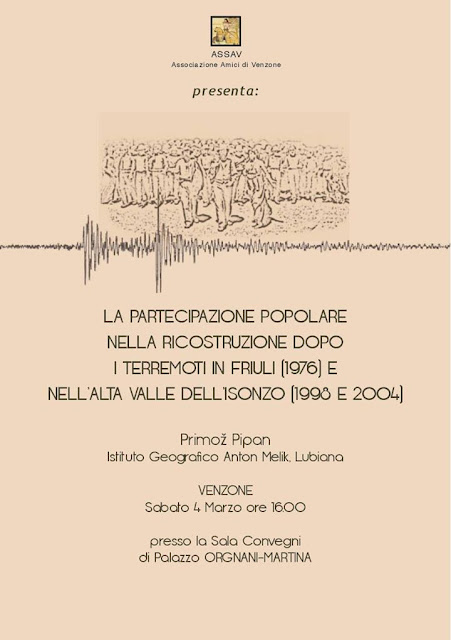 ASSAV
Associazione Amici di Venzone

presenta:

LA PARTECIPAZIONE POPOLARE NELLA RICOSTRUZIONE DOPO I TERREMOTI IN FRIULI (1976) E NELL'ALTA VALLE DELL'ISONZO (1998 E 2004)

Primož Pipan
Istituto Geografico Anton Melik, Lubiana

VENZONE
Sabato 4 Marzo ore 16.00

presso la Sala Convegni
di Palazzo ORGNANI-MARTINA